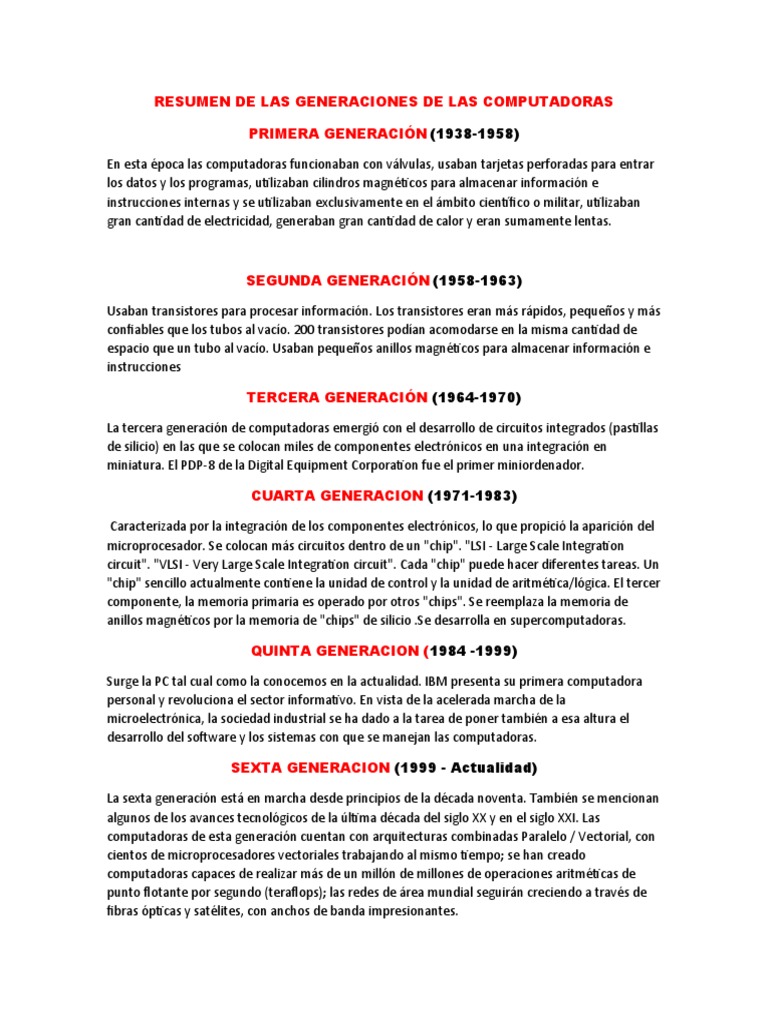 RESUMEN DE LAS GENERACIONES DE LAS COMPUTADORAS

PRIMERA GENERACIÓN (1938-1958)

En esta época las computadoras funcionaban con válvulas, usaban tarjetas perforadas para entrar los datos y los programas, utilizaban cilindros magnéticos para almacenar información e instrucciones internas y se utilizaban exclusivamente en el ámbito científico o militar, utilizaban gran cantidad de electricidad, generaban gran cantidad de calor y eran sumamente lentas.

SEGUNDA GENERACIÓN (1958-1963)

Usaban transistores para procesar información. Los transistores eran más rápidos, pequeños y más confiables que los tubos al vacío. 200 transistores podían acomodarse en la misma cantidad de espacio que un tubo al vacío. Usaban pequeños anillos magnéticos para almacenar información e instrucciones

TERCERA GENERACIÓN (1964-1970)

La tercera generación de computadoras emergió con el desarrollo de circuitos integrados (pastillas de silicio) en las que se colocan miles de componentes electrónicos en una integración en miniatura. El PDP-8 de la Digital Equipment Corporation fue el primer miniordenador.

CUARTA GENERACION (1971-1983)

Caracterizada por la integración de los componentes electrónicos, lo que propició la aparición del microprocesador. Se colocan más circuitos dentro de un "chip". "LSI - Large Scale Integration circuit". "VLSI - Very Large Scale Integration circuit". Cada "chip" puede hacer diferentes tareas. Un "chip" sencillo actualmente contiene la unidad de control y la unidad de aritmética/lógica. El tercer componente, la memoria primaria es operado por otros "chips". Se reemplaza la memoria de anillos magnéticos por la memoria de "chips" de silicio .Se desarrolla en supercomputadoras.

QUINTA GENERACION (1984 -1999)

Surge la PC tal cual como la conocemos en la actualidad. IBM presenta su primera computadora personal y revoluciona el sector informativo. En vista de la acelerada marcha de la microelectrónica, la sociedad industrial se ha dado a la tarea de poner también a esa altura el desarrollo del software y los sistemas con que se manejan las computadoras.

SEXTA GENERACION (1999 - Actualidad)

La sexta generación está en marcha desde principios de la década noventa. También se mencionan algunos de los avances tecnológicos de la última década del siglo XX y en el siglo XXI. Las computadoras de esta generación cuentan con arquitecturas combinadas Paralelo / Vectorial, con cientos de microprocesadores vectoriales trabajando al mismo tiempo; se han creado computadoras capaces de realizar más de un millón de millones de operaciones aritméticas de punto flotante por segundo (teraflops); las redes de área mundial seguirán creciendo a través de fibras ópticas y satélites, con anchos de banda impresionantes.